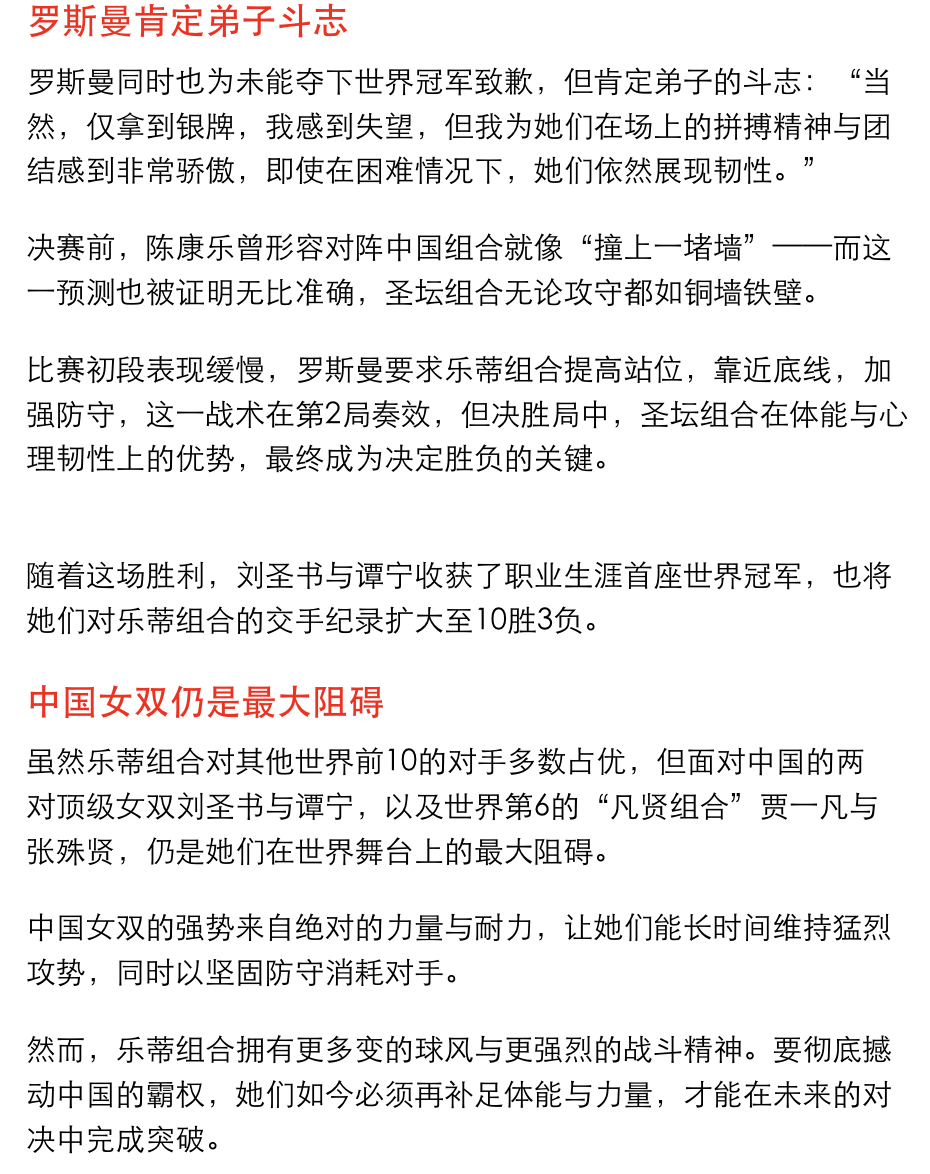 罗斯曼肯定弟子斗志

罗斯曼同时也为未能夺下世界冠军致歉，但肯定弟子的斗志：“当然，仅拿到银牌，我感到失望，但我为她们在场上的拼搏精神与团结感到非常骄傲，即使在困难情况下，她们依然展现韧性。”

决赛前，陈康乐曾形容对阵中国组合就像“撞上一堵墙”——而这一预测也被证明无比准确，圣坛组合无论攻守都如铜墙铁壁。

比赛初段表现缓慢，罗斯曼要求乐蒂组合提高站位，靠近底线，加强防守，这一战术在第2局奏效，但决胜局中，圣坛组合在体能与心理韧性上的优势，最终成为决定胜负的关键。

随着这场胜利，刘圣书与谭宁收获了职业生涯首座世界冠军，也将她们对乐蒂组合的交手纪录扩大至10胜3负。

中国女双仍是最大阻碍

虽然乐蒂组合对其他世界前10的对手多数占优，但面对中国的两对顶级女双刘圣书与谭宁，以及世界第6的“凡贤组合”贾一凡与张殊贤，仍是她们在世界舞台上的最大阻碍。

中国女双的强势来自绝对的力量与耐力，让她们能长时间维持猛烈攻势，同时以坚固防守消耗对手。

然而，乐蒂组合拥有更多变的球风与更强烈的战斗精神。要彻底撼动中国的霸权，她们如今必须再补足体能与力量，才能在未来的对决中完成突破。